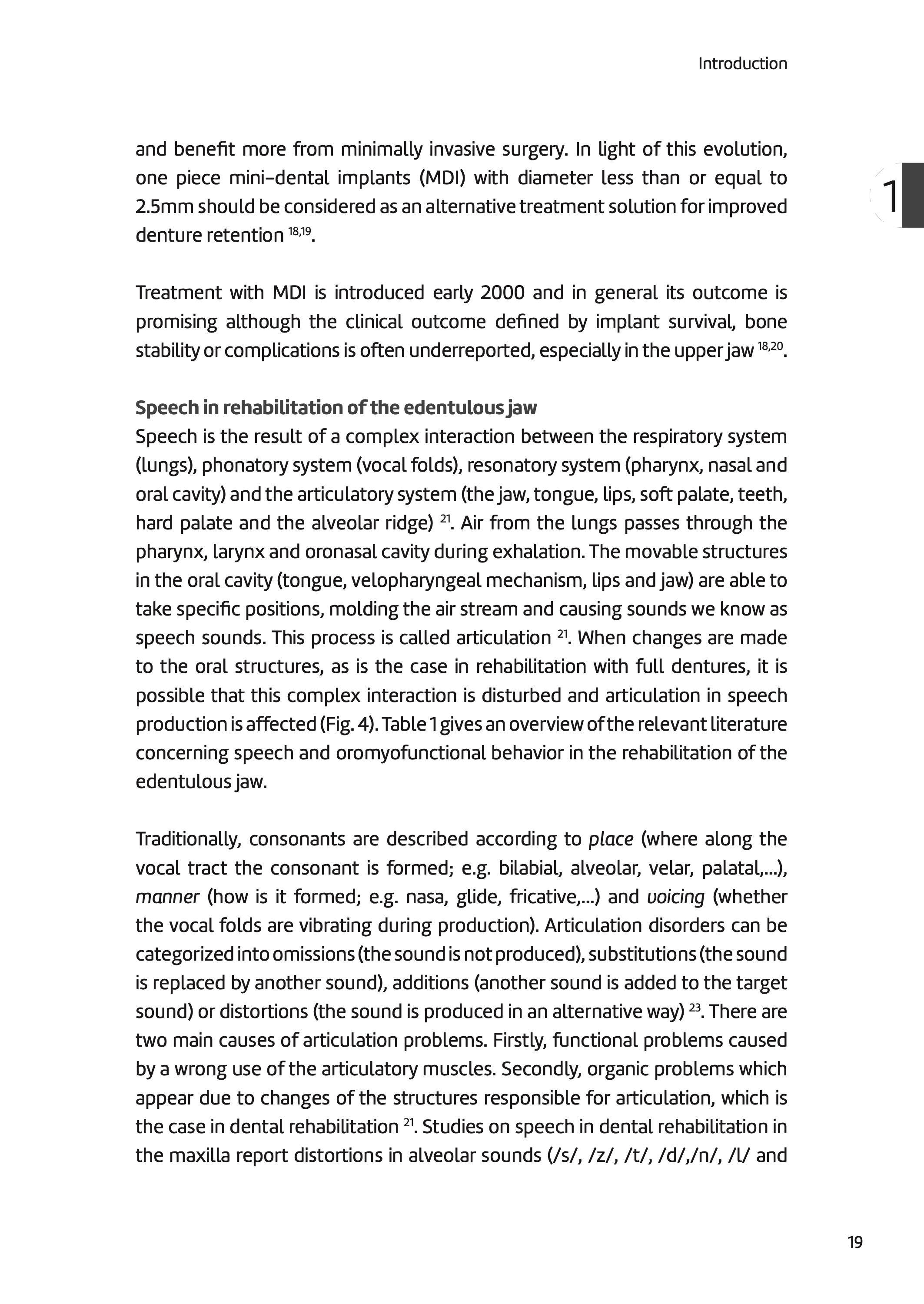 Introduction

1

and benefit more from minimally invasive surgery. In light of this evolution, one piece mini-dental implants (MDI) with diameter less than or equal to 2.5mm should be considered as an alternative treatment solution for improved denture retention $^{18,19}$.

Treatment with MDI is introduced early 2000 and in general its outcome is promising although the clinical outcome defined by implant survival, bone stability or complications is often underreported, especially in the upper jaw $^{18,20}$.

Speech in rehabilitation of the edentulous jaw
Speech is the result of a complex interaction between the respiratory system (lungs), phonatory system (vocal folds), resonatory system (pharynx, nasal and oral cavity) and the articulatory system (the jaw, tongue, lips, soft palate, teeth, hard palate and the alveolar ridge) $^{21}$. Air from the lungs passes through the pharynx, larynx and oronasal cavity during exhalation. The movable structures in the oral cavity (tongue, velopharyngeal mechanism, lips and jaw) are able to take specific positions, molding the air stream and causing sounds we know as speech sounds. This process is called articulation $^{21}$. When changes are made to the oral structures, as is the case in rehabilitation with full dentures, it is possible that this complex interaction is disturbed and articulation in speech production is affected (Fig. 4). Table 1 gives an overview of the relevant literature concerning speech and oromyofunctional behavior in the rehabilitation of the edentulous jaw.

Traditionally, consonants are described according to place (where along the vocal tract the consonant is formed; e.g. bilabial, alveolar, velar, palatal,...), manner (how is it formed; e.g. nasa, glide, fricative,...) and voicing (whether the vocal folds are vibrating during production). Articulation disorders can be categorized into omissions (the sound is not produced), substitutions (the sound is replaced by another sound), additions (another sound is added to the target sound) or distortions (the sound is produced in an alternative way) $^{23}$. There are two main causes of articulation problems. Firstly, functional problems caused by a wrong use of the articulatory muscles. Secondly, organic problems which appear due to changes of the structures responsible for articulation, which is the case in dental rehabilitation $^{21}$. Studies on speech in dental rehabilitation in the maxilla report distortions in alveolar sounds (/s/, /z/, /t/, /d/,/n/, /l/ and

19